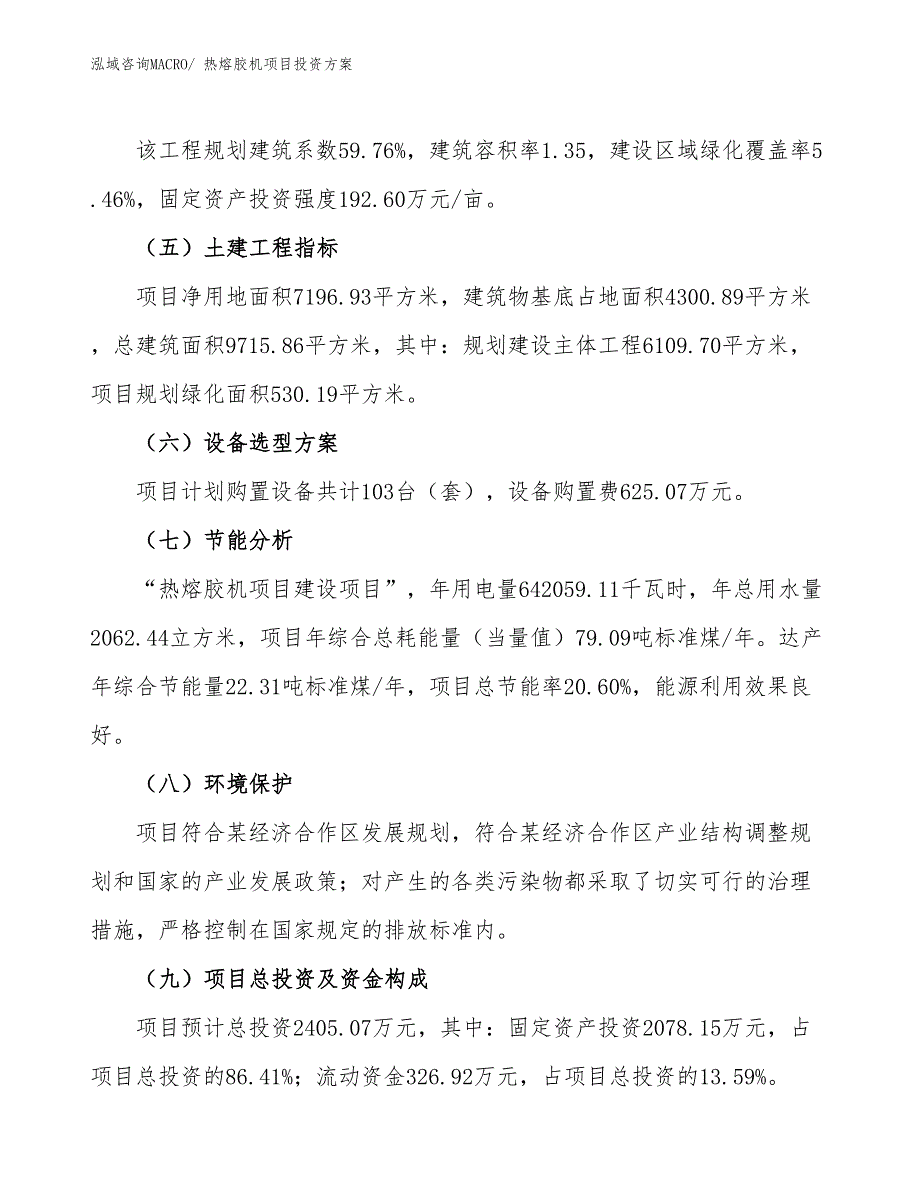 泓域咨询MACRO/ 热熔胶机项目投资方案

该工程规划建筑系数59.76%，建筑容积率1.35，建设区域绿化覆盖率5.46%，固定资产投资强度192.60万元/亩。

（五）土建工程指标

项目净用地面积7196.93平方米，建筑物基底占地面积4300.89平方米，总建筑面积9715.86平方米，其中：规划建设主体工程6109.70平方米，项目规划绿化面积530.19平方米。

（六）设备选型方案

项目计划购置设备共计103台（套），设备购置费625.07万元。

（七）节能分析

“热熔胶机项目建设项目”，年用电量642059.11千瓦时，年总用水量2062.44立方米，项目年综合总耗能量（当量值）79.09吨标准煤/年。达产年综合节能量22.31吨标准煤/年，项目总节能率20.60%，能源利用效果良好。

（八）环境保护

项目符合某经济合作区发展规划，符合某经济合作区产业结构调整规划和国家的产业发展政策；对产生的各类污染物都采取了切实可行的治理措施，严格控制在国家规定的排放标准内。

（九）项目总投资及资金构成

项目预计总投资2405.07万元，其中：固定资产投资2078.15万元，占项目总投资的86.41%；流动资金326.92万元，占项目总投资的13.59%。